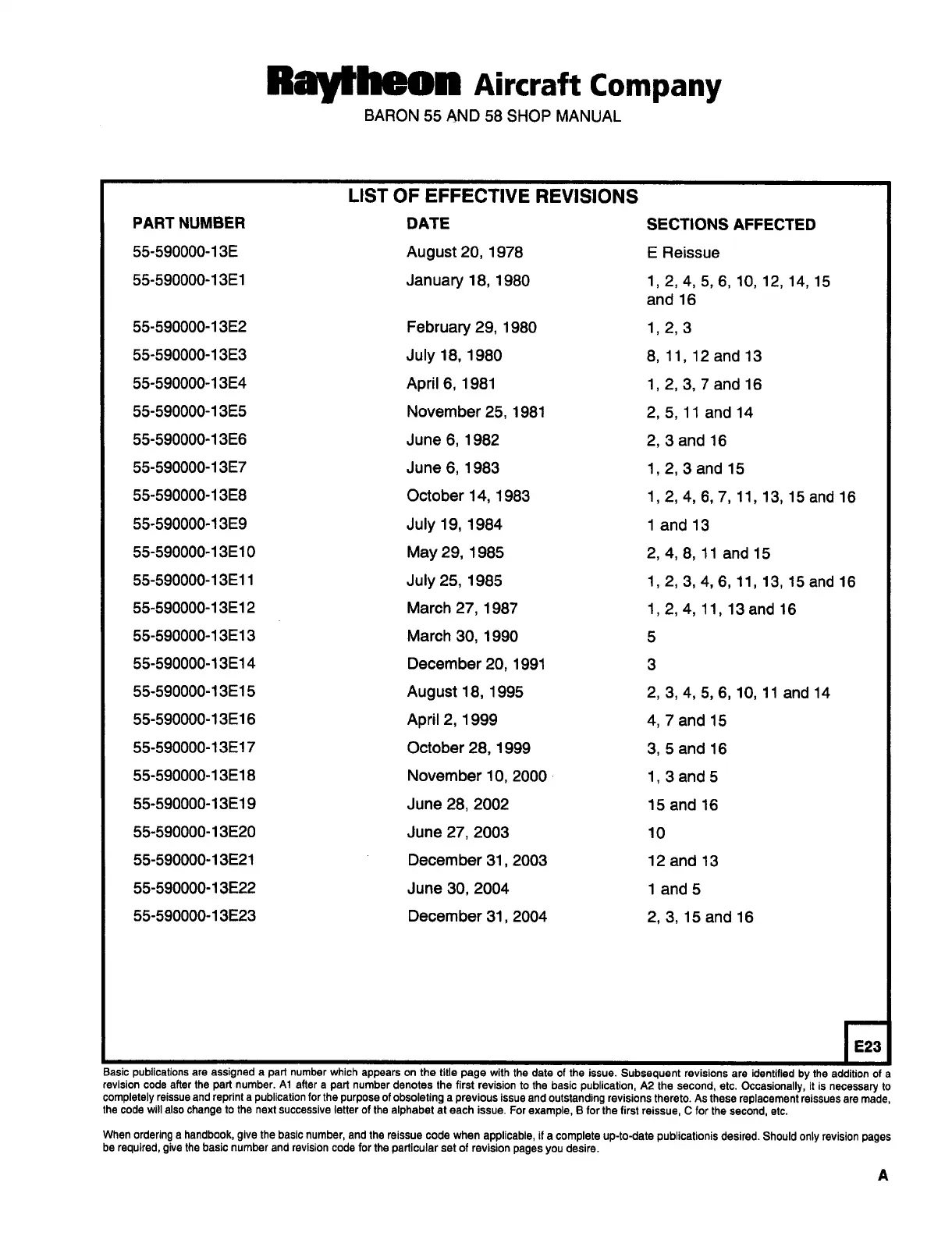 Raytheon Aircraft Company
BARON 55 AND 58 SHOP MANUAL

LIST OF EFFECTIVE REVISIONS

| PART NUMBER | DATE | SECTIONS AFFECTED |
|---|---|---|
| 55-590000-13E | August 20, 1978 | E Reissue |
| 55-590000-13E1 | January 18, 1980 | 1, 2, 4, 5, 6, 10, 12, 14, 15 and 16 |
| 55-590000-13E2 | February 29, 1980 | 1, 2, 3 |
| 55-590000-13E3 | July 18, 1980 | 8, 11, 12 and 13 |
| 55-590000-13E4 | April 6, 1981 | 1, 2, 3, 7 and 16 |
| 55-590000-13E5 | November 25, 1981 | 2, 5, 11 and 14 |
| 55-590000-13E6 | June 6, 1982 | 2, 3 and 16 |
| 55-590000-13E7 | June 6, 1983 | 1, 2, 3 and 15 |
| 55-590000-13E8 | October 14, 1983 | 1, 2, 4, 6, 7, 11, 13, 15 and 16 |
| 55-590000-13E9 | July 19, 1984 | 1 and 13 |
| 55-590000-13E10 | May 29, 1985 | 2, 4, 8, 11 and 15 |
| 55-590000-13E11 | July 25, 1985 | 1, 2, 3, 4, 6, 11, 13, 15 and 16 |
| 55-590000-13E12 | March 27, 1987 | 1, 2, 4, 11, 13 and 16 |
| 55-590000-13E13 | March 30, 1990 | 5 |
| 55-590000-13E14 | December 20, 1991 | 3 |
| 55-590000-13E15 | August 18, 1995 | 2, 3, 4, 5, 6, 10, 11 and 14 |
| 55-590000-13E16 | April 2, 1999 | 4, 7 and 15 |
| 55-590000-13E17 | October 28, 1999 | 3, 5 and 16 |
| 55-590000-13E18 | November 10, 2000 | 1, 3 and 5 |
| 55-590000-13E19 | June 28, 2002 | 15 and 16 |
| 55-590000-13E20 | June 27, 2003 | 10 |
| 55-590000-13E21 | December 31, 2003 | 12 and 13 |
| 55-590000-13E22 | June 30, 2004 | 1 and 5 |
| 55-590000-13E23 | December 31, 2004 | 2, 3, 15 and 16 |

E23

Basic publications are assigned a part number which appears on the title page with the date of the issue. Subsequent revisions are identified by the addition of a revision code after the part number. A1 after a part number denotes the first revision to the basic publication, A2 the second, etc. Occasionally, it is necessary to completely reissue and reprint a publication for the purpose of obsoleting a previous issue and outstanding revisions thereto. As these replacement reissues are made, the code will also change to the next successive letter of the alphabet at each issue. For example, B for the first reissue, C for the second, etc.

When ordering a handbook, give the basic number, and the reissue code when applicable, if a complete up-to-date publicationis desired. Should only revision pages be required, give the basic number and revision code for the particular set of revision pages you desire.

A